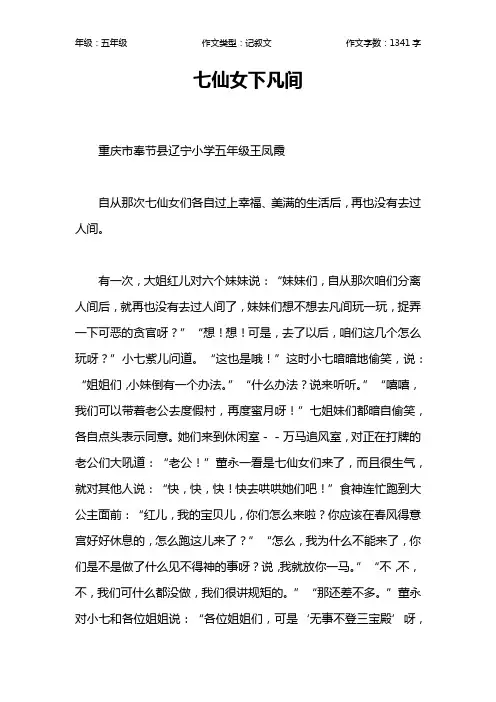 年级：五年级　　作文类型：记叙文　　作文字数：1341 字

七仙女下凡间

重庆市奉节县辽宁小学五年级王凤霞

自从那次七仙女们各自过上幸福、美满的生活后，再也没有去过人间。

有一次，大姐红儿对六个妹妹说：“妹妹们，自从那次咱们分离人间后，就再也没有去过人间了，妹妹们想不想去凡间玩一玩，捉弄一下可恶的贪官呀？”“想！想！可是，去了以后，咱们这几个怎么玩呀？”小七紫儿问道。“这也是哦！”这时小七暗暗地偷笑，说：“姐姐们，小妹倒有一个办法。”“什么办法？说来听听。”“嘻嘻，我们可以带着老公去度假村，再度蜜月呀！”七姐妹们都暗自偷笑，各自点头表示同意。她们来到休闲室－－万马追风室，对正在打牌的老公们大吼道：“老公！”董永一看是七仙女们来了，而且很生气，就对其他人说：“快，快，快！快去哄哄她们吧！”食神连忙跑到大公主面前：“红儿，我的宝贝儿，你们怎么来啦？你应该在春风得意宫好好休息的，怎么跑这儿来了？”“怎么，我为什么不能来了，你们是不是做了什么见不得神的事呀？说，我就放你一马。”“不，不，不，我们可什么都没做，我们很讲规矩的。”“那还差不多。”董永对小七和各位姐姐说：“各位姐姐们，可是‘无事不登三宝殿’呀，